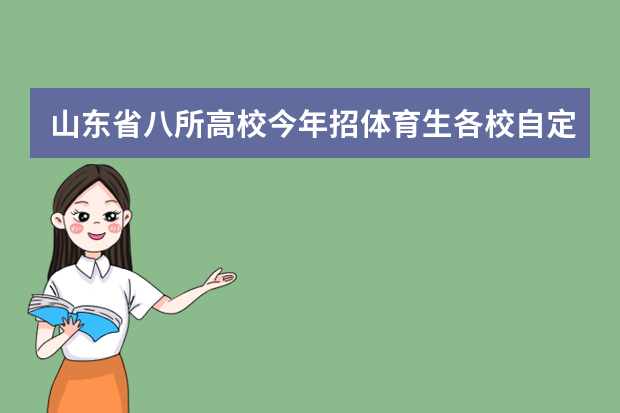 山东省八所高校今年招体育生各校自定